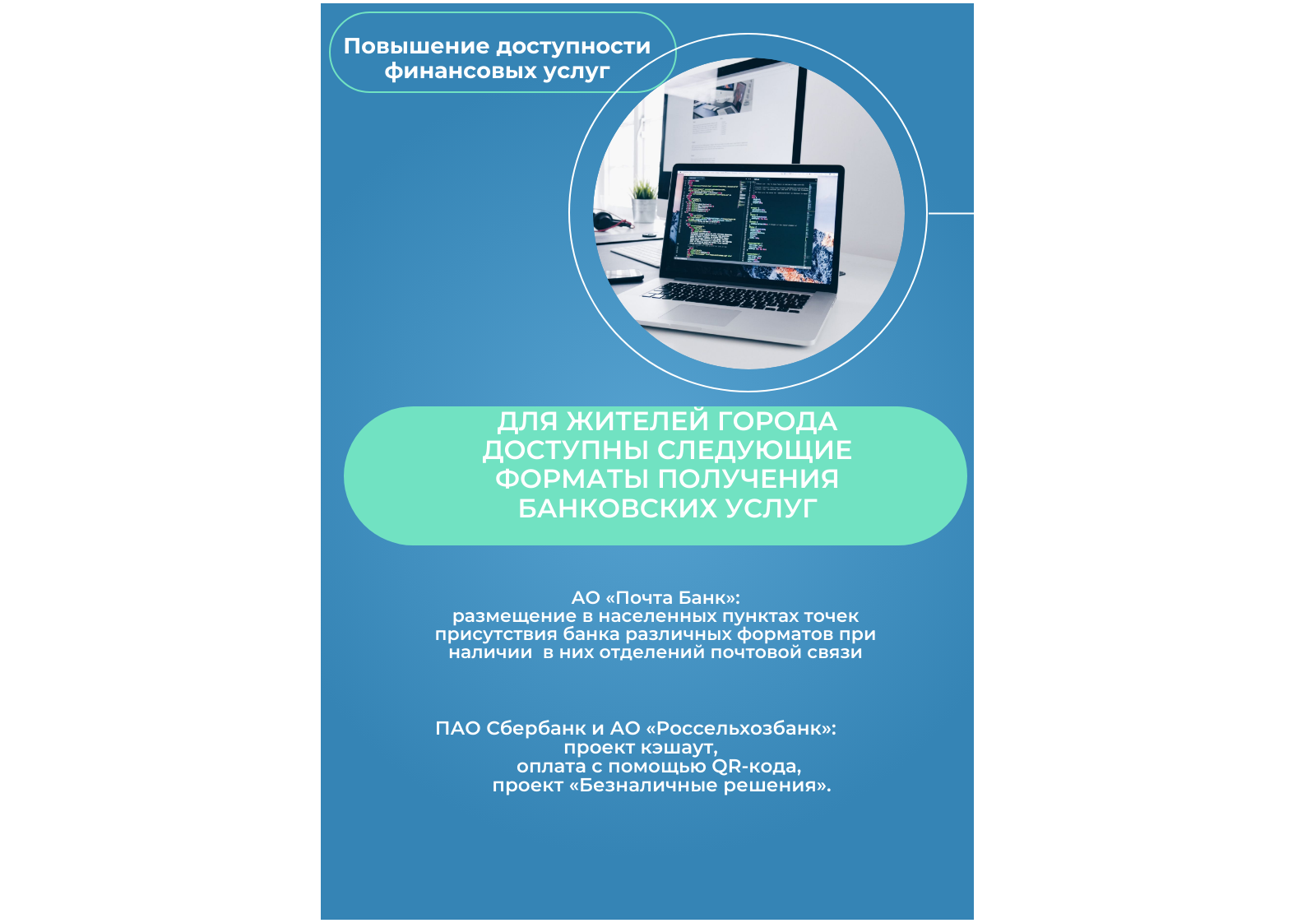 Повышение доступности финансовых услуг

ДЛЯ ЖИТЕЛЕЙ ГОРОДА ДОСТУПНЫ СЛЕДУЮЩИЕ ФОРМАТЫ ПОЛУЧЕНИЯ БАНКОВСКИХ УСЛУГ

АО «Почта Банк»:
размещение в населенных пунктах точек присутствия банка различных форматов при наличии в них отделений почтовой связи

ПАО Сбербанк и АО «Россельхозбанк»:
проект кэшаут,
оплата с помощью QR-кода,
проект «Безналичные решения».